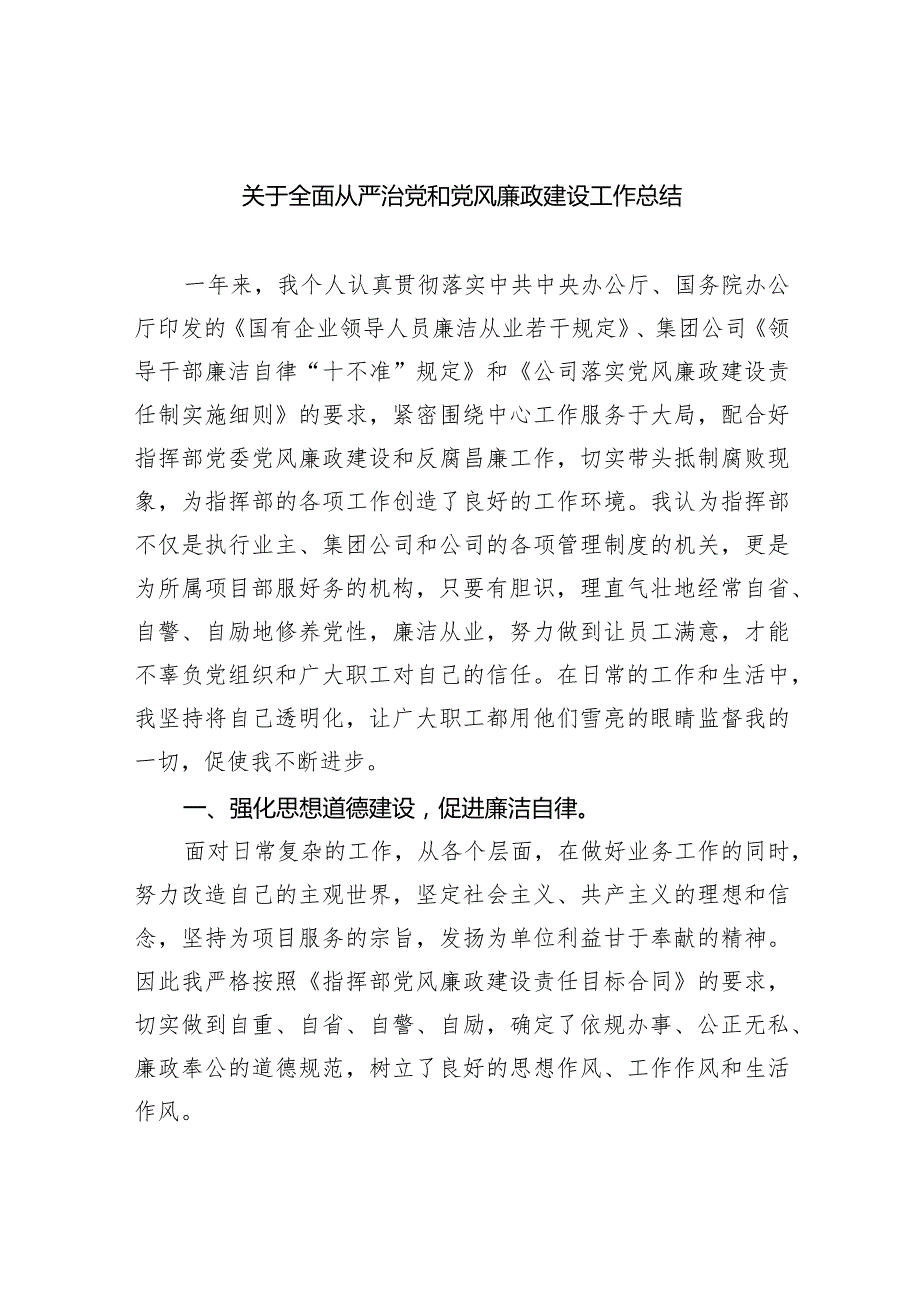 关于全面从严治党和党风廉政建设工作总结

一年来，我个人认真贯彻落实中共中央办公厅、国务院办公厅印发的《国有企业领导人员廉洁从业若干规定》、集团公司《领导干部廉洁自律“十不准”规定》和《公司落实党风廉政建设责任制实施细则》的要求，紧密围绕中心工作服务于大局，配合好指挥部党委党风廉政建设和反腐昌廉工作，切实带头抵制腐败现象，为指挥部的各项工作创造了良好的工作环境。我认为指挥部不仅是执行业主、集团公司和公司的各项管理制度的机关，更是为所属项目部服好务的机构，只要有胆识，理直气壮地经常自省、自警、自励地修养党性，廉洁从业，努力做到让员工满意，才能不辜负党组织和广大职工对自己的信任。在日常的工作和生活中，我坚持将自己透明化，让广大职工都用他们雪亮的眼睛监督我的一切，促使我不断进步。

一、强化思想道德建设，促进廉洁自律。

面对日常复杂的工作，从各个层面，在做好业务工作的同时，努力改造自己的主观世界，坚定社会主义、共产主义的理想和信念，坚持为项目服务的宗旨，发扬为单位利益甘于奉献的精神。因此我严格按照《指挥部党风廉政建设责任目标合同》的要求，切实做到自重、自省、自警、自励，确定了依规办事、公正无私、廉政奉公的道德规范，树立了良好的思想作风、工作作风和生活作风。